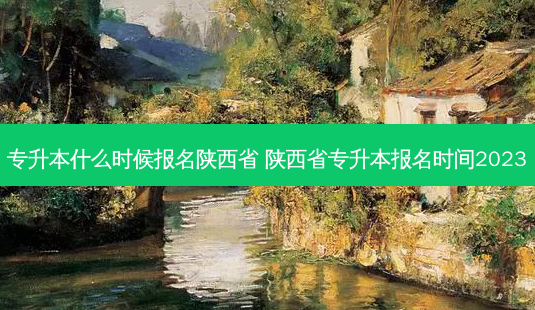 专升本什么时候报名陕西省 陕西省专升本报名时间2023